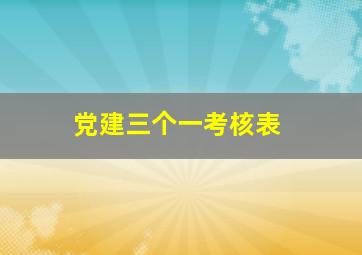 党建三个一考核表